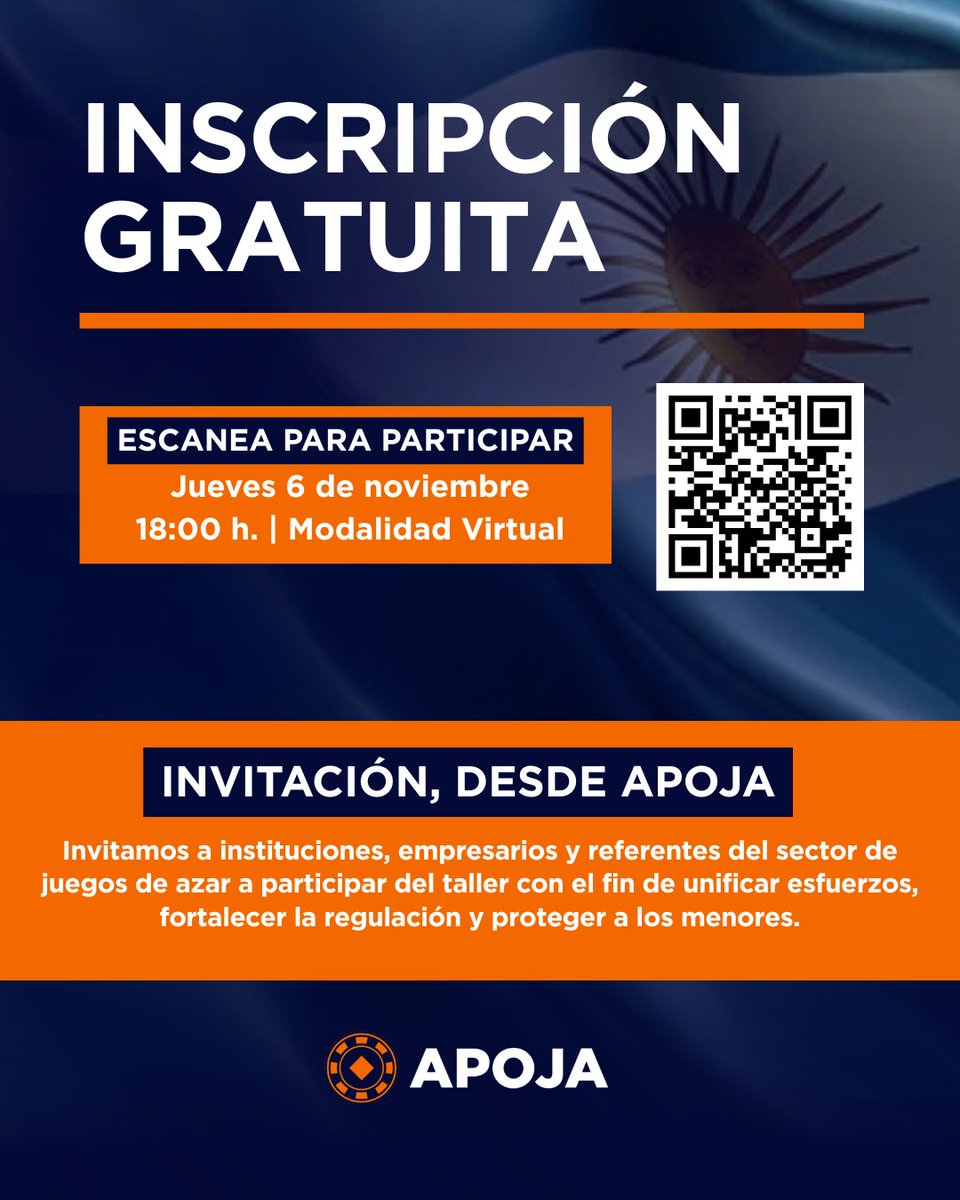 INSCRIPCIÓN GRATUITA

ESCANEA PARA PARTICIPAR
Jueves 6 de noviembre
18:00 h. | Modalidad Virtual

INVITACIÓN, DESDE APOJA

Invitamos a instituciones, empresarios y referentes del sector de juegos de azar a participar del taller con el fin de unificar esfuerzos, fortalecer la regulación y proteger a los menores.

APOJA